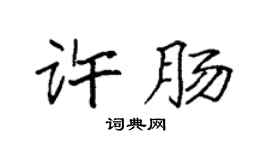 许肠

词典网